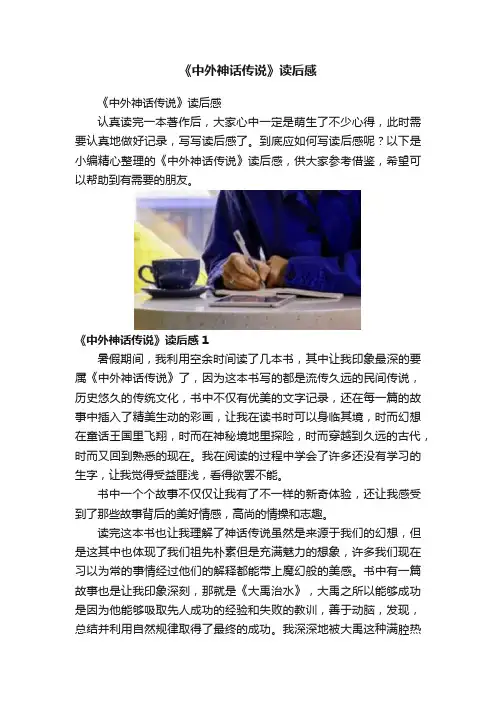 《中外神话传说》读后感

《中外神话传说》读后感

认真读完一本著作后，大家心中一定是萌生了不少心得，此时需要认真地做好记录，写写读后感了。到底应如何写读后感呢？以下是小编精心整理的《中外神话传说》读后感，供大家参考借鉴，希望可以帮助到有需要的朋友。

《中外神话传说》读后感1

暑假期间，我利用空余时间读了几本书，其中让我印象最深的要属《中外神话传说》了，因为这本书写的都是流传久远的民间传说，历史悠久的传统文化，书中不仅有优美的文字记录，还在每一篇的故事中插入了精美生动的彩画，让我在读书时可以身临其境，时而幻想在童话王国里飞翔，时而在神秘境地里探险，时而穿越到久远的古代，时而又回到熟悉的现在。我在阅读的过程中学会了许多还没有学习的生字，让我觉得受益匪浅，看得欲罢不能。

书中一个个故事不仅仅让我有了不一样的新奇体验，还让我感受到了那些故事背后的美好情感，高尚的情操和志趣。

读完这本书也让我理解了神话传说虽然是来源于我们的幻想，但是这其中也体现了我们祖先朴素但是充满魅力的想象，许多我们现在习以为常的事情经过他们的解释都能带上魔幻般的美感。书中有一篇故事也是让我印象深刻，那就是《大禹治水》，大禹之所以能够成功是因为他能够吸取先人成功的经验和失败的教训，善于动脑，发现，总结并利用自然规律取得了最终的成功。我深深地被大禹这种满腔热